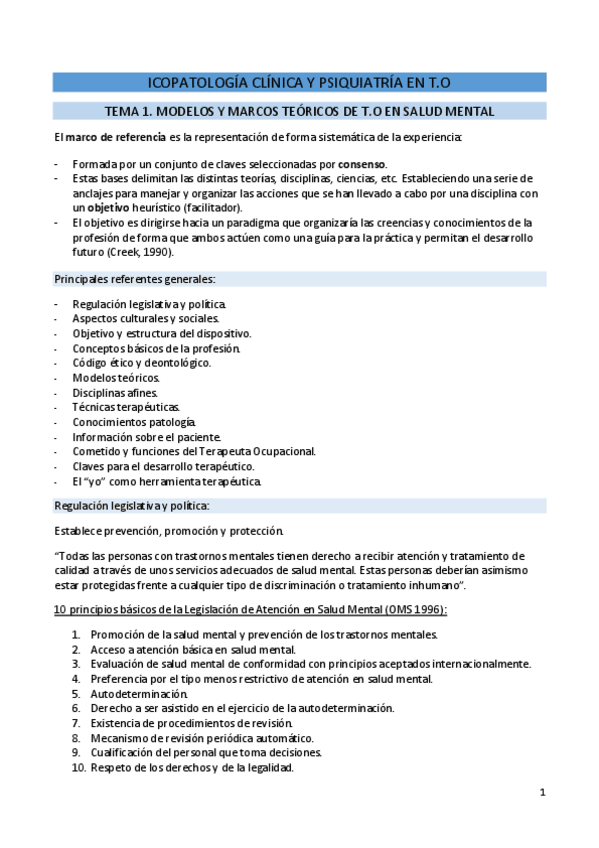 ICOPATOLOGÍA CLÍNICA Y PSIQUIATRÍA EN T.O

TEMA 1. MODELOS Y MARCOS TEÓRICOS DE T.O EN SALUD MENTAL

El marco de referencia es la representación de forma sistemática de la experiencia:

- Formada por un conjunto de claves seleccionadas por consenso.
- Estas bases delimitan las distintas teorías, disciplinas, ciencias, etc. Estableciendo una serie de anclajes para manejar y organizar las acciones que se han llevado a cabo por una disciplina con un objetivo heurístico (facilitador).
- El objetivo es dirigirse hacia un paradigma que organizaría las creencias y conocimientos de la profesión de forma que ambos actúen como una guía para la práctica y permitan el desarrollo futuro (Creek, 1990).

Principales referentes generales:

- Regulación legislativa y política.
- Aspectos culturales y sociales.
- Objetivo y estructura del dispositivo.
- Conceptos básicos de la profesión.
- Código ético y deontológico.
- Modelos teóricos.
- Disciplinas afines.
- Técnicas terapéuticas.
- Conocimientos patología.
- Información sobre el paciente.
- Cometido y funciones del Terapeuta Ocupacional.
- Claves para el desarrollo terapéutico.
- El "yo" como herramienta terapéutica.

Regulación legislativa y política:

Establece prevención, promoción y protección.

"Todas las personas con trastornos mentales tienen derecho a recibir atención y tratamiento de calidad a través de unos servicios adecuados de salud mental. Estas personas deberían asimismo estar protegidas frente a cualquier tipo de discriminación o tratamiento inhumano".

10 principios básicos de la Legislación de Atención en Salud Mental (OMS 1996):

1. Promoción de la salud mental y prevención de los trastornos mentales.
2. Acceso a atención básica en salud mental.
3. Evaluación de salud mental de conformidad con principios aceptados internacionalmente.
4. Preferencia por el tipo menos restrictivo de atención en salud mental.
5. Autodeterminación.
6. Derecho a ser asistido en el ejercicio de la autodeterminación.
7. Existencia de procedimientos de revisión.
8. Mecanismo de revisión periódica automático.
9. Cualificación del personal que toma decisiones.
10. Respeto de los derechos y de la legalidad.

1